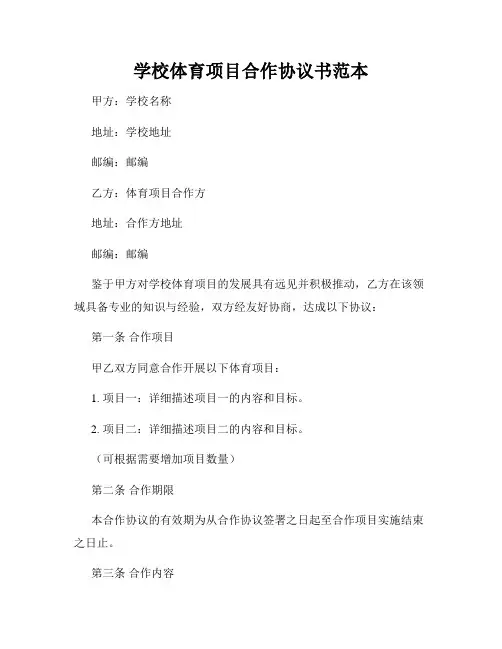 学校体育项目合作协议书范本

甲方：学校名称

地址：学校地址

邮编：邮编

乙方：体育项目合作方

地址：合作方地址

邮编：邮编

鉴于甲方对学校体育项目的发展具有远见并积极推动，乙方在该领域具备专业的知识与经验，双方经友好协商，达成以下协议：

第一条 合作项目

甲乙双方同意合作开展以下体育项目：

1. 项目一：详细描述项目一的内容和目标。

2. 项目二：详细描述项目二的内容和目标。

（可根据需要增加项目数量）

第二条 合作期限

本合作协议的有效期为从合作协议签署之日起至合作项目实施结束之日止。

第三条 合作内容